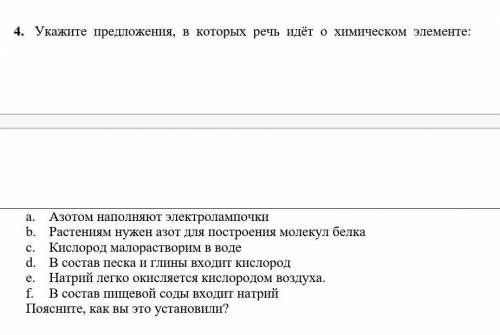 4. Укажите предложения, в которых речь идёт о химическом элементе:

a. Азотом наполняют электролампочки
b. Растениям нужен азот для построения молекул белка
c. Кислород малорастворим в воде
d. В состав песка и глины входит кислород
e. Натрий легко окисляется кислородом воздуха.
f. В состав пищевой соды входит натрий
Поясните, как вы это установили?